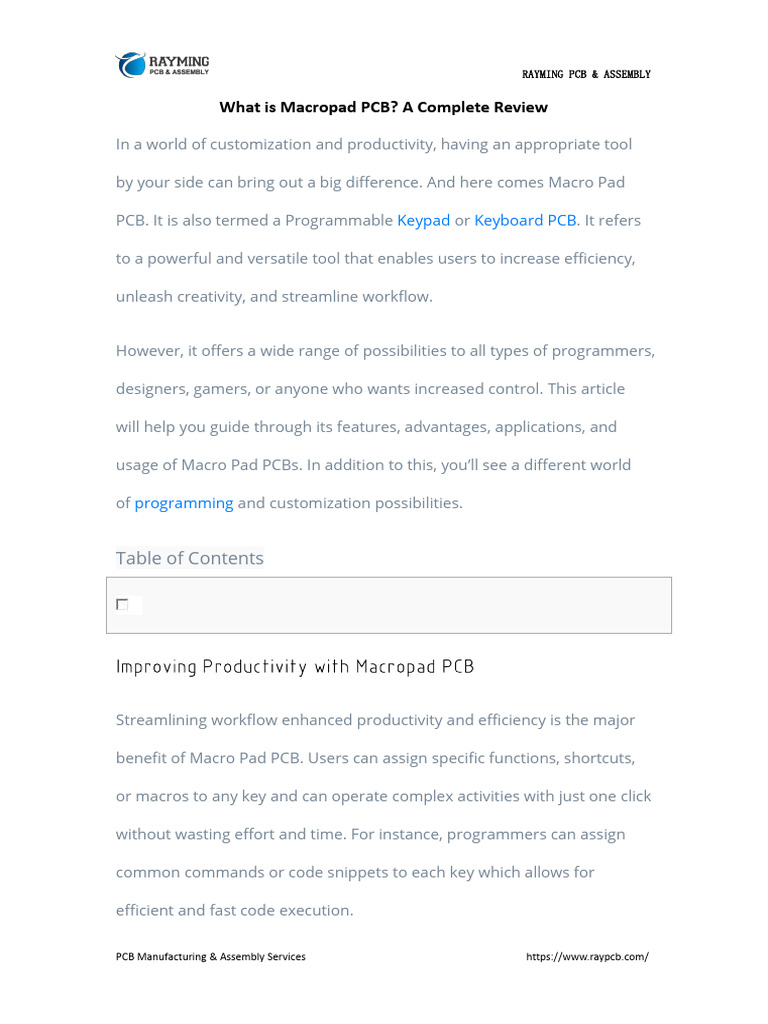 RAYMING
PCB & ASSEMBLY

RAYMING PCB & ASSEMBLY

What is Macropad PCB? A Complete Review

In a world of customization and productivity, having an appropriate tool by your side can bring out a big difference. And here comes Macro Pad PCB. It is also termed a Programmable Keypad or Keyboard PCB. It refers to a powerful and versatile tool that enables users to increase efficiency, unleash creativity, and streamline workflow.

However, it offers a wide range of possibilities to all types of programmers, designers, gamers, or anyone who wants increased control. This article will help you guide through its features, advantages, applications, and usage of Macro Pad PCBs. In addition to this, you'll see a different world of programming and customization possibilities.

Table of Contents

Improving Productivity with Macropad PCB

Streamlining workflow enhanced productivity and efficiency is the major benefit of Macro Pad PCB. Users can assign specific functions, shortcuts, or macros to any key and can operate complex activities with just one click without wasting effort and time. For instance, programmers can assign common commands or code snippets to each key which allows for efficient and fast code execution.

PCB Manufacturing & Assembly Services

https://www.raypcb.com/